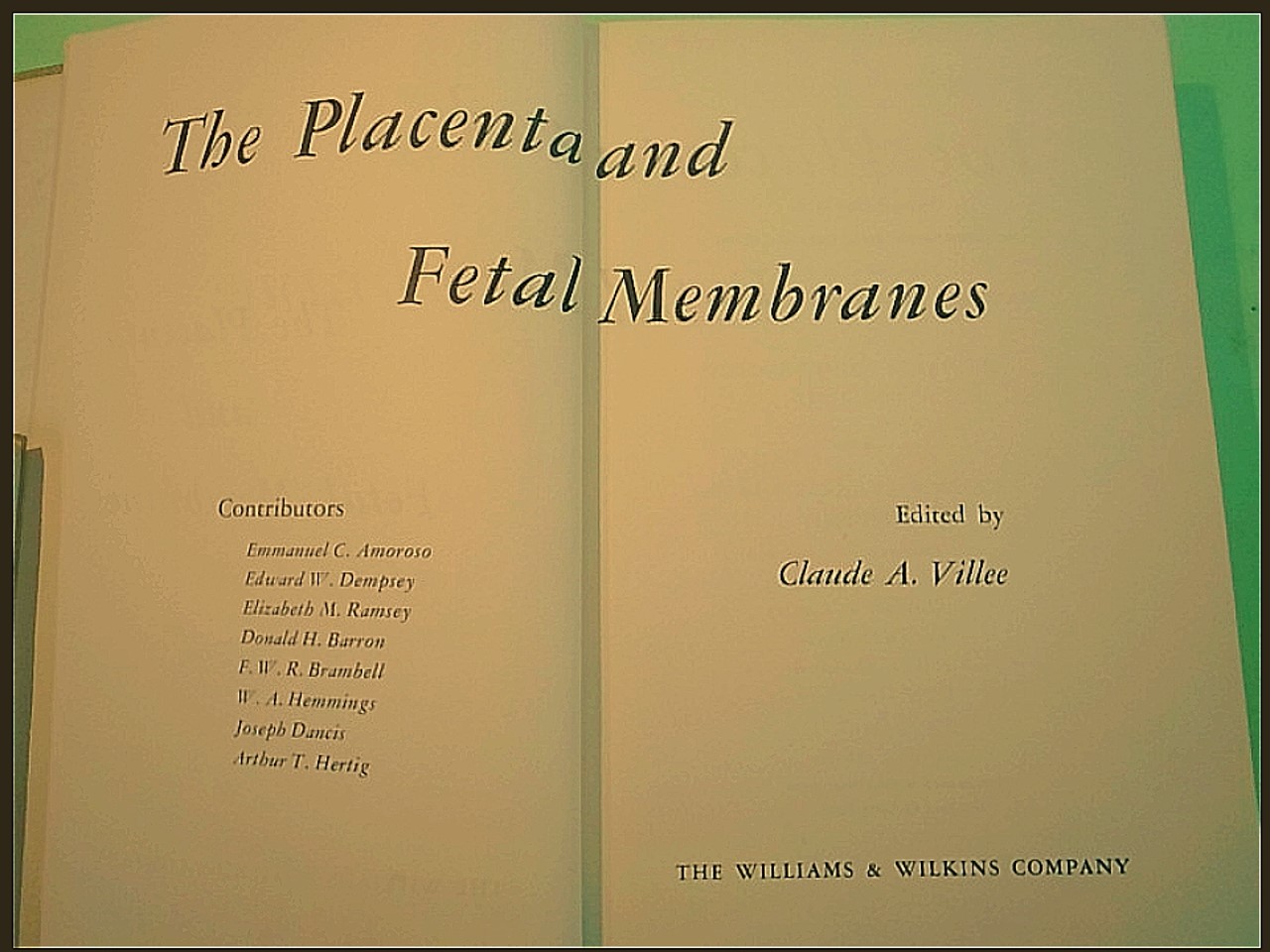 The Placenta and

Fetal Membranes

Contributors

Emmanuel C. Amoroso
Edward W. Dempsey
Elizabeth M. Ramsey
Donald H. Barron
F. W. R. Brambell
W. A. Hemmings
Joseph Dancis
Arthur T. Hertig

Edited by
Claude A. Villee

THE WILLIAMS & WILKINS COMPANY